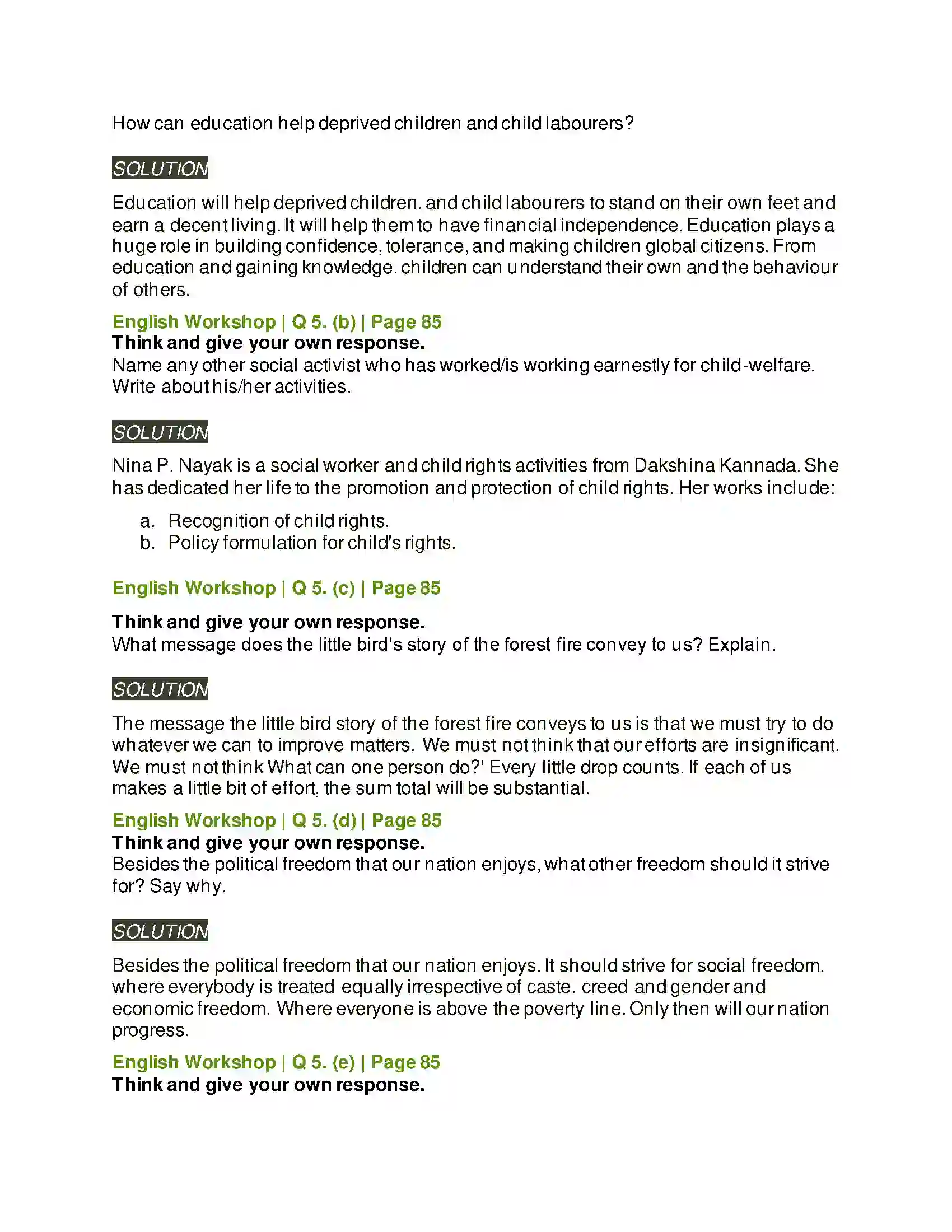 How can education help deprived children and child labourers?

SOLUTION

Education will help deprived children. and child labourers to stand on their own feet and earn a decent living. It will help them to have financial independence. Education plays a huge role in building confidence, tolerance, and making children global citizens. From education and gaining knowledge. children can understand their own and the behaviour of others.

English Workshop | Q 5. (b) | Page 85
Think and give your own response.
Name any other social activist who has worked/is working earnestly for child-welfare. Write about his/her activities.

SOLUTION

Nina P. Nayak is a social worker and child rights activities from Dakshina Kannada. She has dedicated her life to the promotion and protection of child rights. Her works include:

a. Recognition of child rights.
b. Policy formulation for child's rights.

English Workshop | Q 5. (c) | Page 85

Think and give your own response.
What message does the little bird's story of the forest fire convey to us? Explain.

SOLUTION

The message the little bird story of the forest fire conveys to us is that we must try to do whatever we can to improve matters. We must not think that our efforts are insignificant. We must not think What can one person do?' Every little drop counts. If each of us makes a little bit of effort, the sum total will be substantial.

English Workshop | Q 5. (d) | Page 85
Think and give your own response.
Besides the political freedom that our nation enjoys, what other freedom should it strive for? Say why.

SOLUTION

Besides the political freedom that our nation enjoys. It should strive for social freedom. where everybody is treated equally irrespective of caste. creed and gender and economic freedom. Where everyone is above the poverty line. Only then will our nation progress.

English Workshop | Q 5. (e) | Page 85
Think and give your own response.